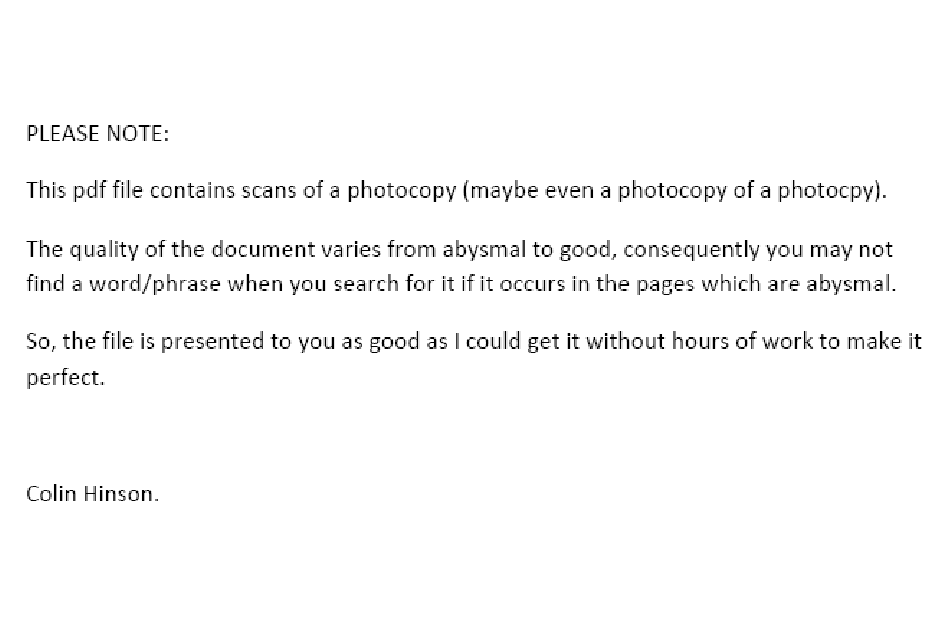 PLEASE NOTE:

This pdf file contains scans of a photocopy (maybe even a photocopy of a photocpy).

The quality of the document varies from abysmal to good, consequently you may not find a word/phrase when you search for it if it occurs in the pages which are abysmal.

So, the file is presented to you as good as I could get it without hours of work to make it perfect.

Colin Hinson.